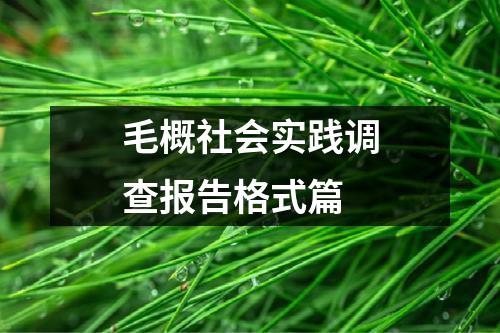 毛概社会实践调查报告格式篇